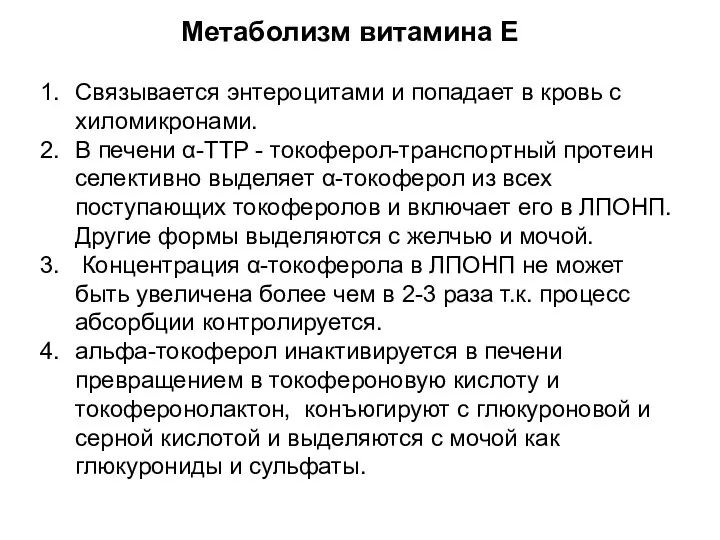 Метаболизм витамина Е

1. Связывается энтероцитами и попадает в кровь с хиломикронами.
2. В печени α-ТТР - токоферол-транспортный протеин селективно выделяет α-токоферол из всех поступающих токоферолов и включает его в ЛПОНП. Другие формы выделяются с желчью и мочой.
3. Концентрация α-токоферола в ЛПОНП не может быть увеличена более чем в 2-3 раза т.к. процесс абсорбции контролируется.
4. альфа-токоферол инактивируется в печени превращением в токофероновую кислоту и токоферонолактон, конъюгируют с глюкуроновой и серной кислотой и выделяются с мочой как глюкурониды и сульфаты.